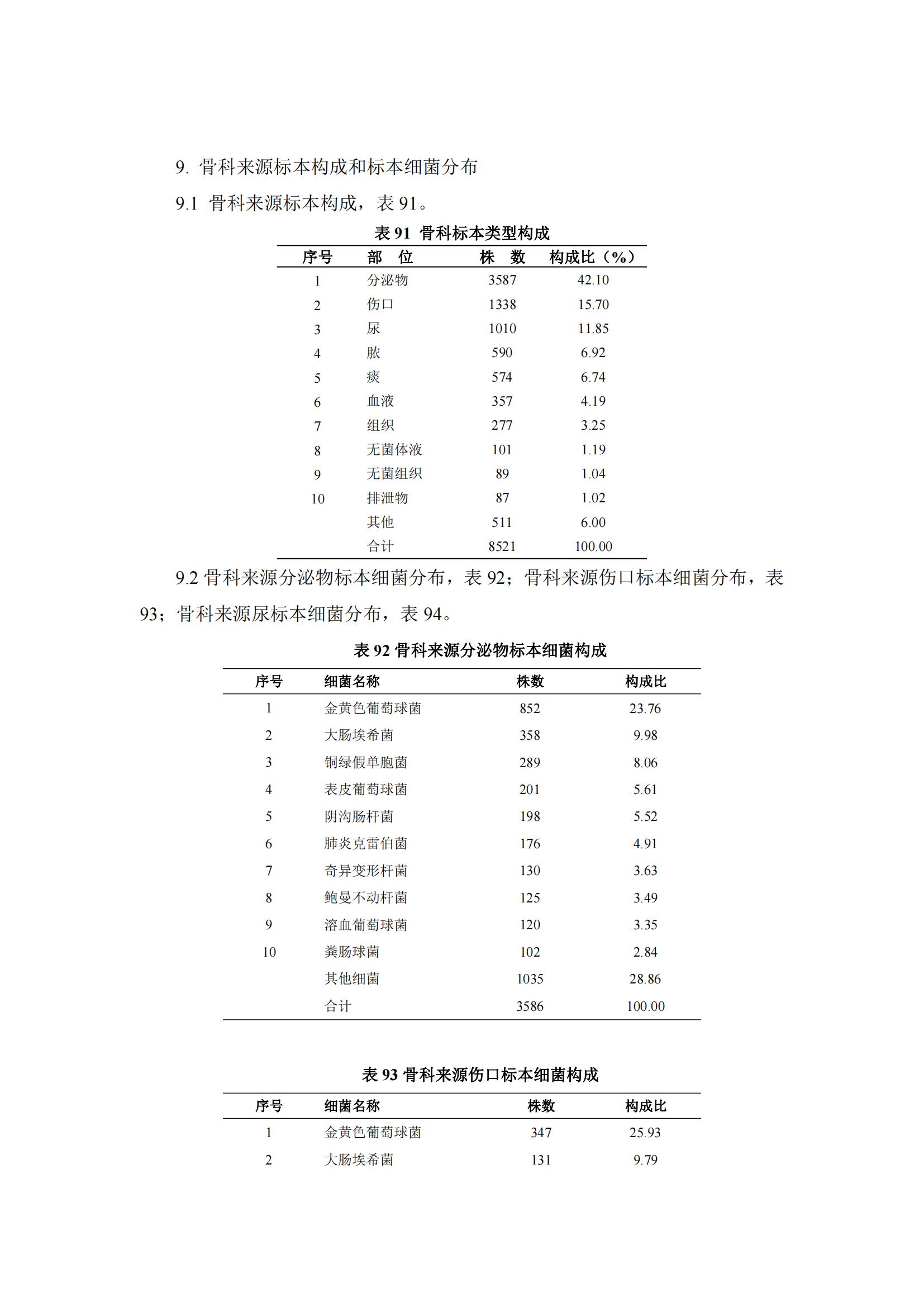 9. 骨科来源标本构成和标本细菌分布

9.1 骨科来源标本构成，表 91。

表 91 骨科标本类型构成

| 序号 | 部　位 | 株　数 | 构成比（%） |
|---|---|---|---|
| 1 | 分泌物 | 3587 | 42.10 |
| 2 | 伤口 | 1338 | 15.70 |
| 3 | 尿 | 1010 | 11.85 |
| 4 | 脓 | 590 | 6.92 |
| 5 | 痰 | 574 | 6.74 |
| 6 | 血液 | 357 | 4.19 |
| 7 | 组织 | 277 | 3.25 |
| 8 | 无菌体液 | 101 | 1.19 |
| 9 | 无菌组织 | 89 | 1.04 |
| 10 | 排泄物 | 87 | 1.02 |
|  | 其他 | 511 | 6.00 |
|  | 合计 | 8521 | 100.00 |

9.2 骨科来源分泌物标本细菌分布，表 92；骨科来源伤口标本细菌分布，表 93；骨科来源尿标本细菌分布，表 94。

表 92 骨科来源分泌物标本细菌构成

| 序号 | 细菌名称 | 株数 | 构成比 |
|---|---|---|---|
| 1 | 金黄色葡萄球菌 | 852 | 23.76 |
| 2 | 大肠埃希菌 | 358 | 9.98 |
| 3 | 铜绿假单胞菌 | 289 | 8.06 |
| 4 | 表皮葡萄球菌 | 201 | 5.61 |
| 5 | 阴沟肠杆菌 | 198 | 5.52 |
| 6 | 肺炎克雷伯菌 | 176 | 4.91 |
| 7 | 奇异变形杆菌 | 130 | 3.63 |
| 8 | 鲍曼不动杆菌 | 125 | 3.49 |
| 9 | 溶血葡萄球菌 | 120 | 3.35 |
| 10 | 粪肠球菌 | 102 | 2.84 |
|  | 其他细菌 | 1035 | 28.86 |
|  | 合计 | 3586 | 100.00 |

表 93 骨科来源伤口标本细菌构成

| 序号 | 细菌名称 | 株数 | 构成比 |
|---|---|---|---|
| 1 | 金黄色葡萄球菌 | 347 | 25.93 |
| 2 | 大肠埃希菌 | 131 | 9.79 |